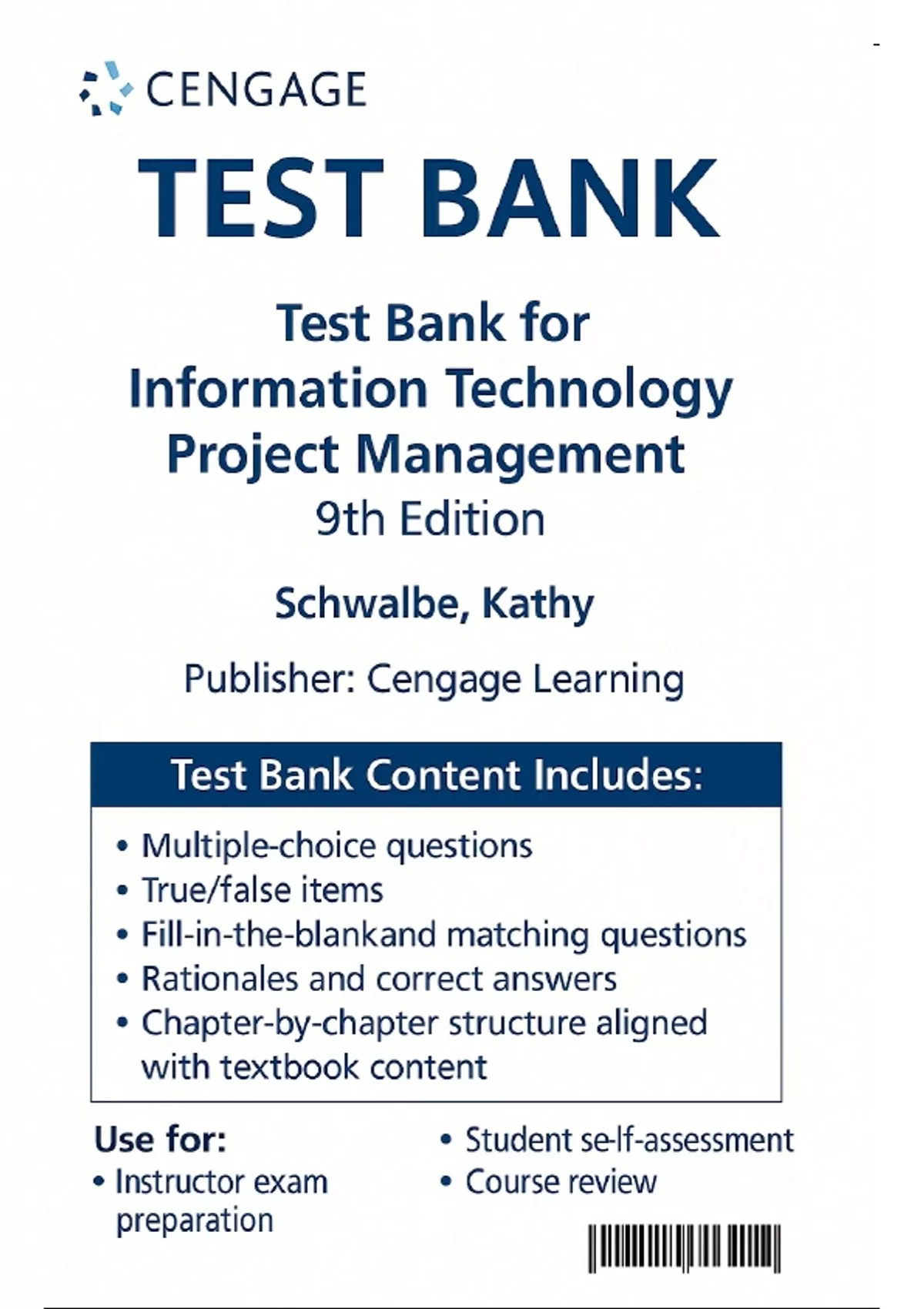 CENGAGE

TEST BANK

Test Bank for
Information Technology
Project Management
9th Edition

Schwalbe, Kathy

Publisher: Cengage Learning

Test Bank Content Includes:

• Multiple-choice questions
• True/false items
• Fill-in-the-blankand matching questions
• Rationales and correct answers
• Chapter-by-chapter structure aligned with textbook content

Use for:
• Instructor exam preparation

• Student se-lf-assessment
• Course review